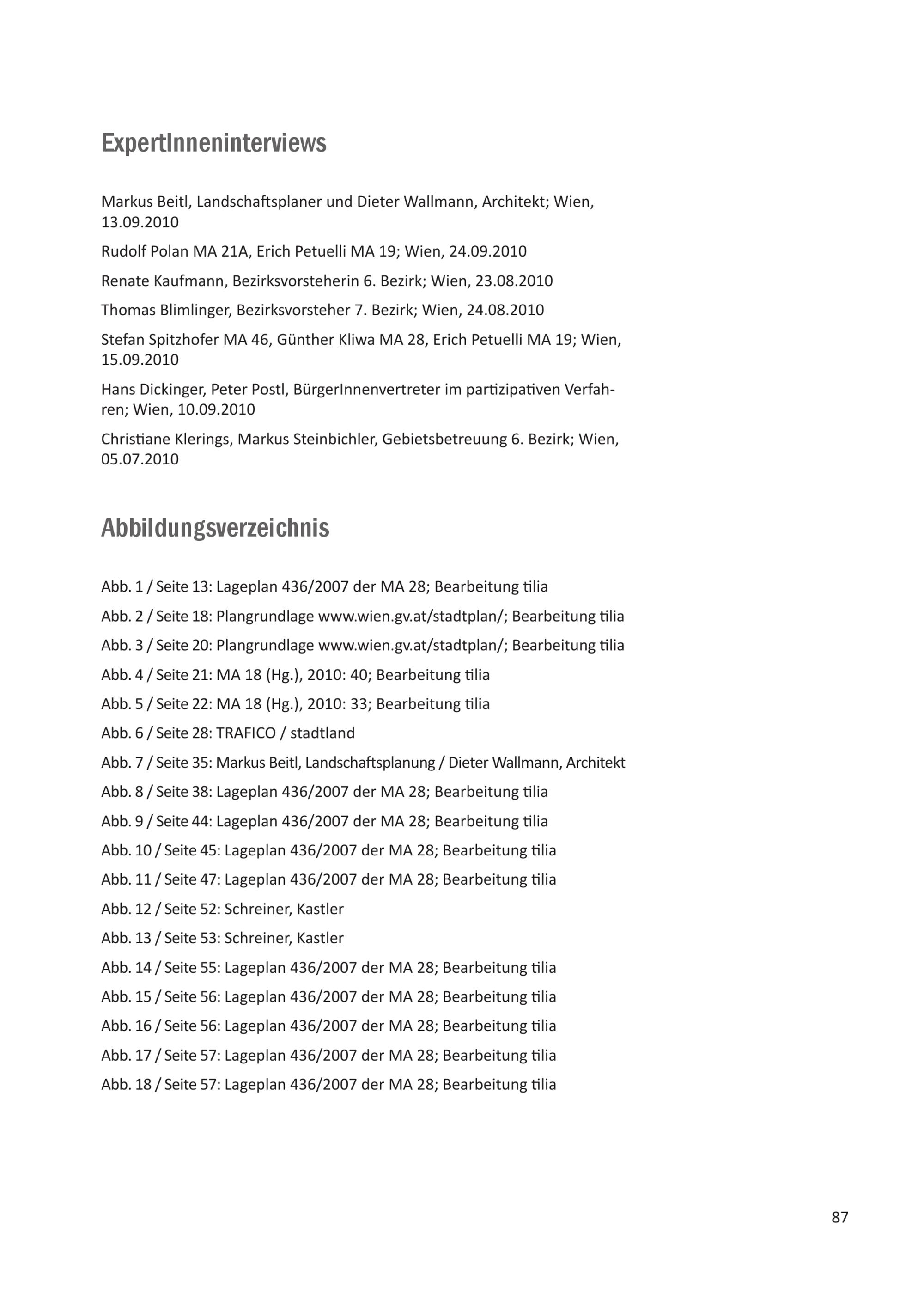 ExpertInneninterviews

Markus Beitl, Landschaftsplaner und Dieter Wallmann, Architekt; Wien, 13.09.2010

Rudolf Polan MA 21A, Erich Petuelli MA 19; Wien, 24.09.2010

Renate Kaufmann, Bezirksvorsteherin 6. Bezirk; Wien, 23.08.2010

Thomas Blimlinger, Bezirksvorsteher 7. Bezirk; Wien, 24.08.2010

Stefan Spitzhofer MA 46, Günther Kliwa MA 28, Erich Petuelli MA 19; Wien, 15.09.2010

Hans Dickinger, Peter Postl, BürgerInnenvertreter im partizipativen Verfahren; Wien, 10.09.2010

Christiane Klerings, Markus Steinbichler, Gebietsbetreuung 6. Bezirk; Wien, 05.07.2010

Abbildungsverzeichnis

Abb. 1 / Seite 13: Lageplan 436/2007 der MA 28; Bearbeitung tilia

Abb. 2 / Seite 18: Plangrundlage www.wien.gv.at/stadtplan/; Bearbeitung tilia

Abb. 3 / Seite 20: Plangrundlage www.wien.gv.at/stadtplan/; Bearbeitung tilia

Abb. 4 / Seite 21: MA 18 (Hg.), 2010: 40; Bearbeitung tilia

Abb. 5 / Seite 22: MA 18 (Hg.), 2010: 33; Bearbeitung tilia

Abb. 6 / Seite 28: TRAFICO / stadtland

Abb. 7 / Seite 35: Markus Beitl, Landschaftsplanung / Dieter Wallmann, Architekt

Abb. 8 / Seite 38: Lageplan 436/2007 der MA 28; Bearbeitung tilia

Abb. 9 / Seite 44: Lageplan 436/2007 der MA 28; Bearbeitung tilia

Abb. 10 / Seite 45: Lageplan 436/2007 der MA 28; Bearbeitung tilia

Abb. 11 / Seite 47: Lageplan 436/2007 der MA 28; Bearbeitung tilia

Abb. 12 / Seite 52: Schreiner, Kastler

Abb. 13 / Seite 53: Schreiner, Kastler

Abb. 14 / Seite 55: Lageplan 436/2007 der MA 28; Bearbeitung tilia

Abb. 15 / Seite 56: Lageplan 436/2007 der MA 28; Bearbeitung tilia

Abb. 16 / Seite 56: Lageplan 436/2007 der MA 28; Bearbeitung tilia

Abb. 17 / Seite 57: Lageplan 436/2007 der MA 28; Bearbeitung tilia

Abb. 18 / Seite 57: Lageplan 436/2007 der MA 28; Bearbeitung tilia

87